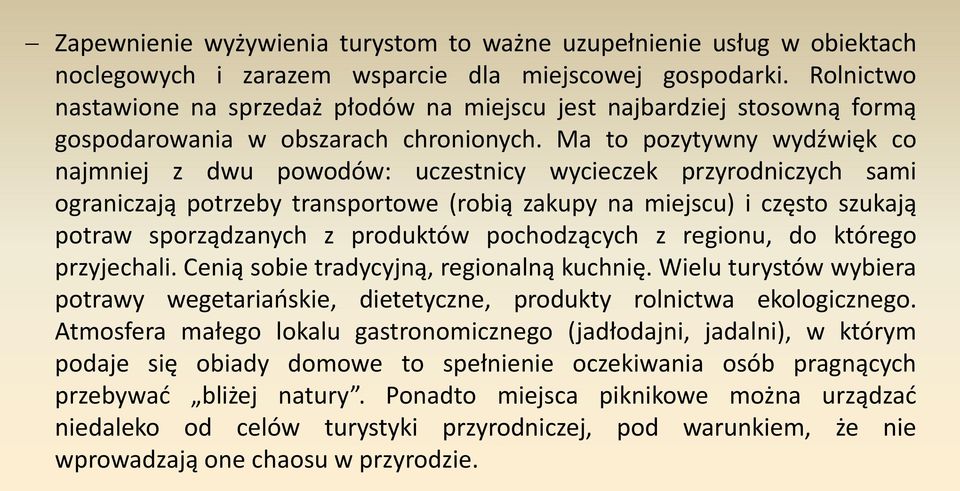 – Zapewnienie wyżywienia turystom to ważne uzupełnienie usług w obiektach noclegowych i zarazem wsparcie dla miejscowej gospodarki. Rolnictwo nastawione na sprzedaż płodów na miejscu jest najbardziej stosowną formą gospodarowania w obszarach chronionych. Ma to pozytywny wydźwięk co najmniej z dwu powodów: uczestnicy wycieczek przyrodniczych sami ograniczają potrzeby transportowe (robią zakupy na miejscu) i często szukają potraw sporządzanych z produktów pochodzących z regionu, do którego przyjechali. Cenią sobie tradycyjną, regionalną kuchnię. Wielu turystów wybiera potrawy wegetariańskie, dietetyczne, produkty rolnictwa ekologicznego. Atmosfera małego lokalu gastronomicznego (jadłodajni, jadalni), w którym podaje się obiady domowe to spełnienie oczekiwania osób pragnących przebywać „bliżej natury”. Ponadto miejsca piknikowe można urządzać niedaleko od celów turystyki przyrodniczej, pod warunkiem, że nie wprowadzają one chaosu w przyrodzie.